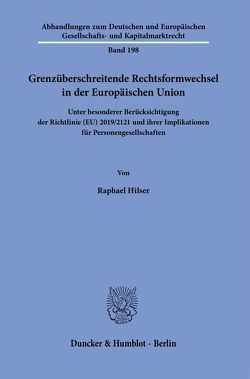 Abhandlungen zum Deutschen und Europäischen Gesellschafts- und Kapitalmarktrecht

Band 198

Grenzüberschreitende Rechtsformwechsel in der Europäischen Union

Unter besonderer Berücksichtigung der Richtlinie (EU) 2019/2121 und ihrer Implikationen für Personengesellschaften

Von

Raphael Hilser

Duncker & Humblot · Berlin